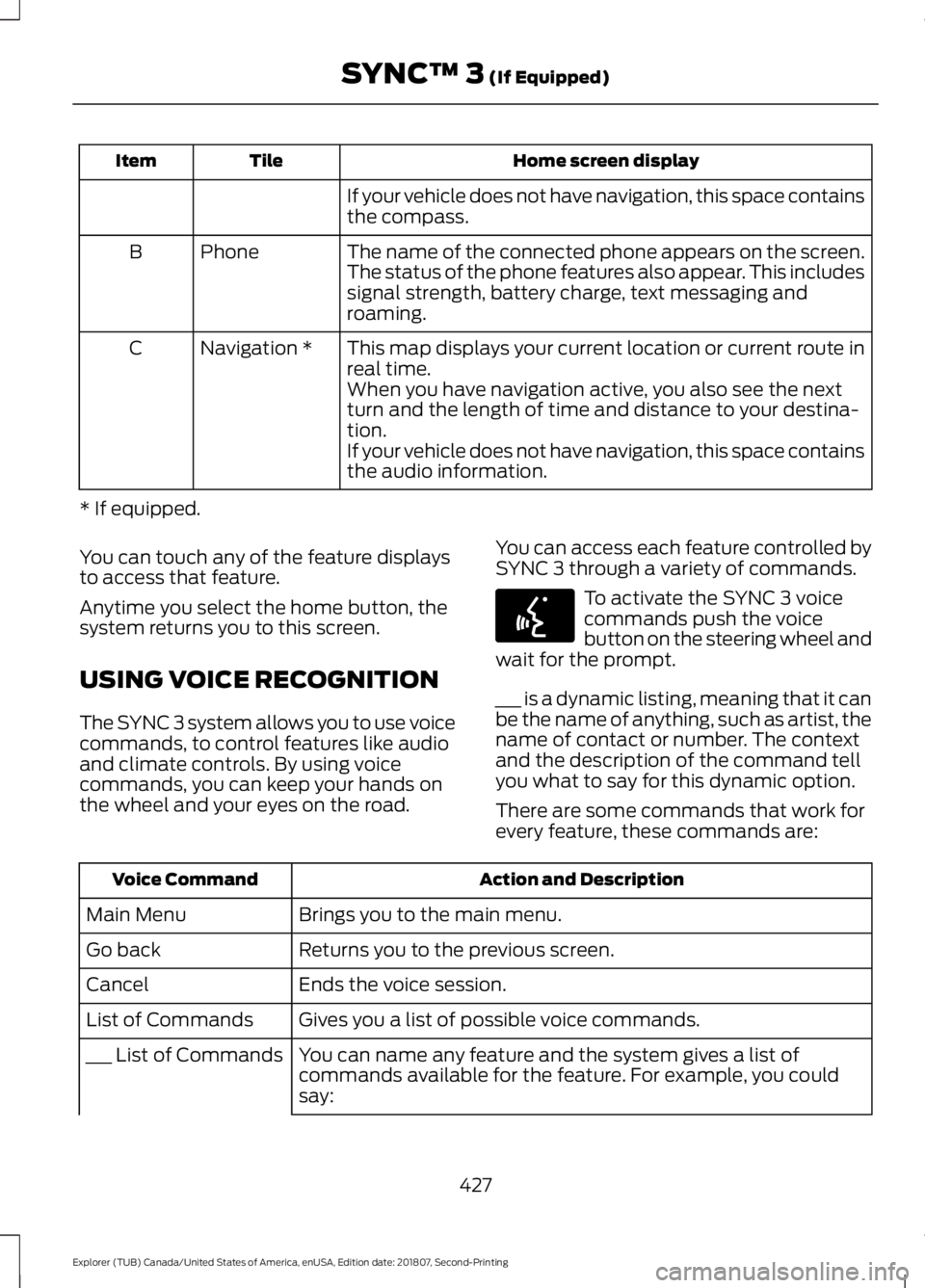 SYNC™ 3 (If Equipped)

| Item | Tile | Home screen display |
|---|---|---|
| | | If your vehicle does not have navigation, this space contains the compass. |
| B | Phone | The name of the connected phone appears on the screen. The status of the phone features also appear. This includes signal strength, battery charge, text messaging and roaming. |
| C | Navigation * | This map displays your current location or current route in real time. When you have navigation active, you also see the next turn and the length of time and distance to your destination. If your vehicle does not have navigation, this space contains the audio information. |

* If equipped.

You can touch any of the feature displays to access that feature.

Anytime you select the home button, the system returns you to this screen.

USING VOICE RECOGNITION

The SYNC 3 system allows you to use voice commands, to control features like audio and climate controls. By using voice commands, you can keep your hands on the wheel and your eyes on the road.

You can access each feature controlled by SYNC 3 through a variety of commands.

To activate the SYNC 3 voice commands push the voice button on the steering wheel and wait for the prompt.

___ is a dynamic listing, meaning that it can be the name of anything, such as artist, the name of contact or number. The context and the description of the command tell you what to say for this dynamic option.

There are some commands that work for every feature, these commands are:

| Voice Command | Action and Description |
|---|---|
| Main Menu | Brings you to the main menu. |
| Go back | Returns you to the previous screen. |
| Cancel | Ends the voice session. |
| List of Commands | Gives you a list of possible voice commands. |
| ___ List of Commands | You can name any feature and the system gives a list of commands available for the feature. For example, you could say: |

427

Explorer (TUB) Canada/United States of America, enUSA, Edition date: 201807, Second-Printing

carmanualsonline.info